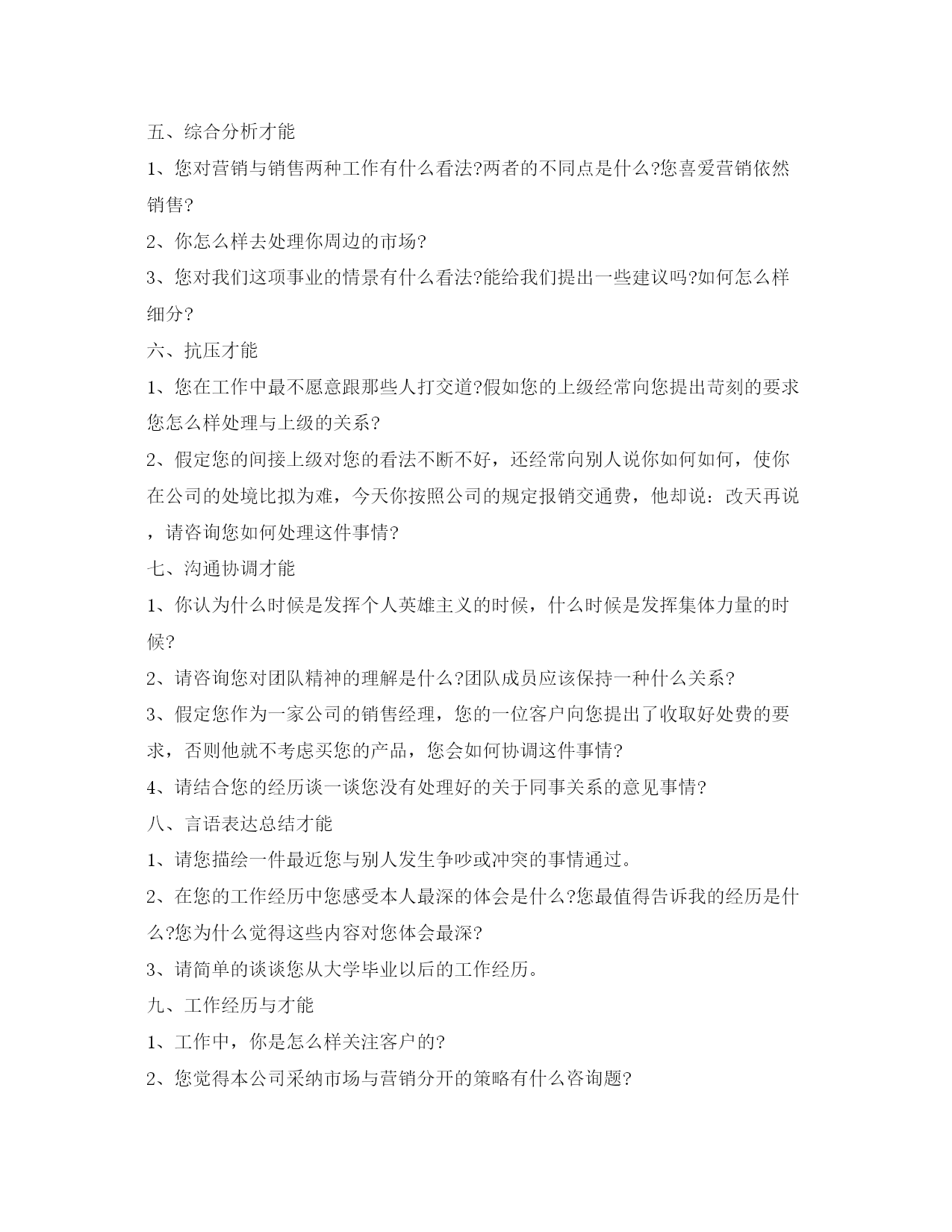 五、综合分析才能

1、您对营销与销售两种工作有什么看法?两者的不同点是什么?您喜爱营销依然销售?

2、你怎么样去处理你周边的市场?

3、您对我们这项事业的情景有什么看法?能给我们提出一些建议吗?如何怎么样细分?

六、抗压才能

1、您在工作中最不愿意跟那些人打交道?假如您的上级经常向您提出苛刻的要求您怎么样处理与上级的关系?

2、假定您的间接上级对您的看法不断不好，还经常向别人说你如何如何，使你在公司的处境比拟为难，今天你按照公司的规定报销交通费，他却说：改天再说，请咨询您如何处理这件事情?

七、沟通协调才能

1、你认为什么时候是发挥个人英雄主义的时候，什么时候是发挥集体力量的时候?

2、请咨询您对团队精神的理解是什么?团队成员应该保持一种什么关系?

3、假定您作为一家公司的销售经理，您的一位客户向您提出了收取好处费的要求，否则他就不考虑买您的产品，您会如何协调这件事情?

4、请结合您的经历谈一谈您没有处理好的关于同事关系的意见事情?

八、言语表达总结才能

1、请您描绘一件最近您与别人发生争吵或冲突的事情通过。

2、在您的工作经历中您感受本人最深的体会是什么?您最值得告诉我的经历是什么?您为什么觉得这些内容对您体会最深?

3、请简单的谈谈您从大学毕业以后的工作经历。

九、工作经历与才能

1、工作中，你是怎么样关注客户的?

2、您觉得本公司采纳市场与营销分开的策略有什么咨询题?